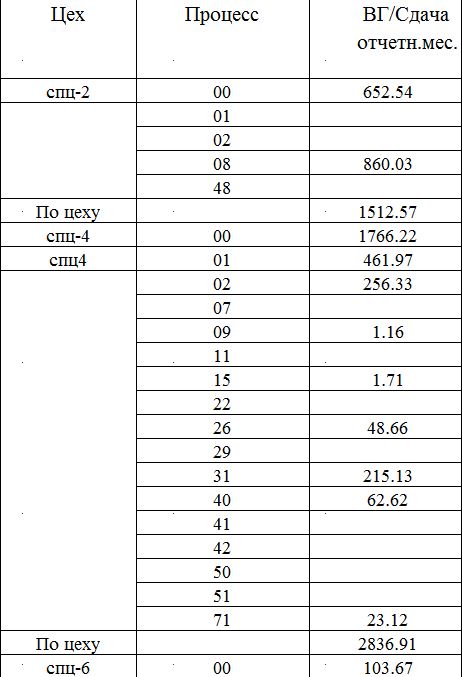 | Цех | Процесс | ВГ/Сдача отчетн.мес. |
|---|---|---|
| спц-2 | 00 | 652.54 |
| | 01 | |
| | 02 | |
| | 08 | 860.03 |
| | 48 | |
| По цеху | | 1512.57 |
| спц-4 | 00 | 1766.22 |
| спц4 | 01 | 461.97 |
| | 02 | 256.33 |
| | 07 | |
| | 09 | 1.16 |
| | 11 | |
| | 15 | 1.71 |
| | 22 | |
| | 26 | 48.66 |
| | 29 | |
| | 31 | 215.13 |
| | 40 | 62.62 |
| | 41 | |
| | 42 | |
| | 50 | |
| | 51 | |
| | 71 | 23.12 |
| По цеху | | 2836.91 |
| спц-6 | 00 | 103.67 |